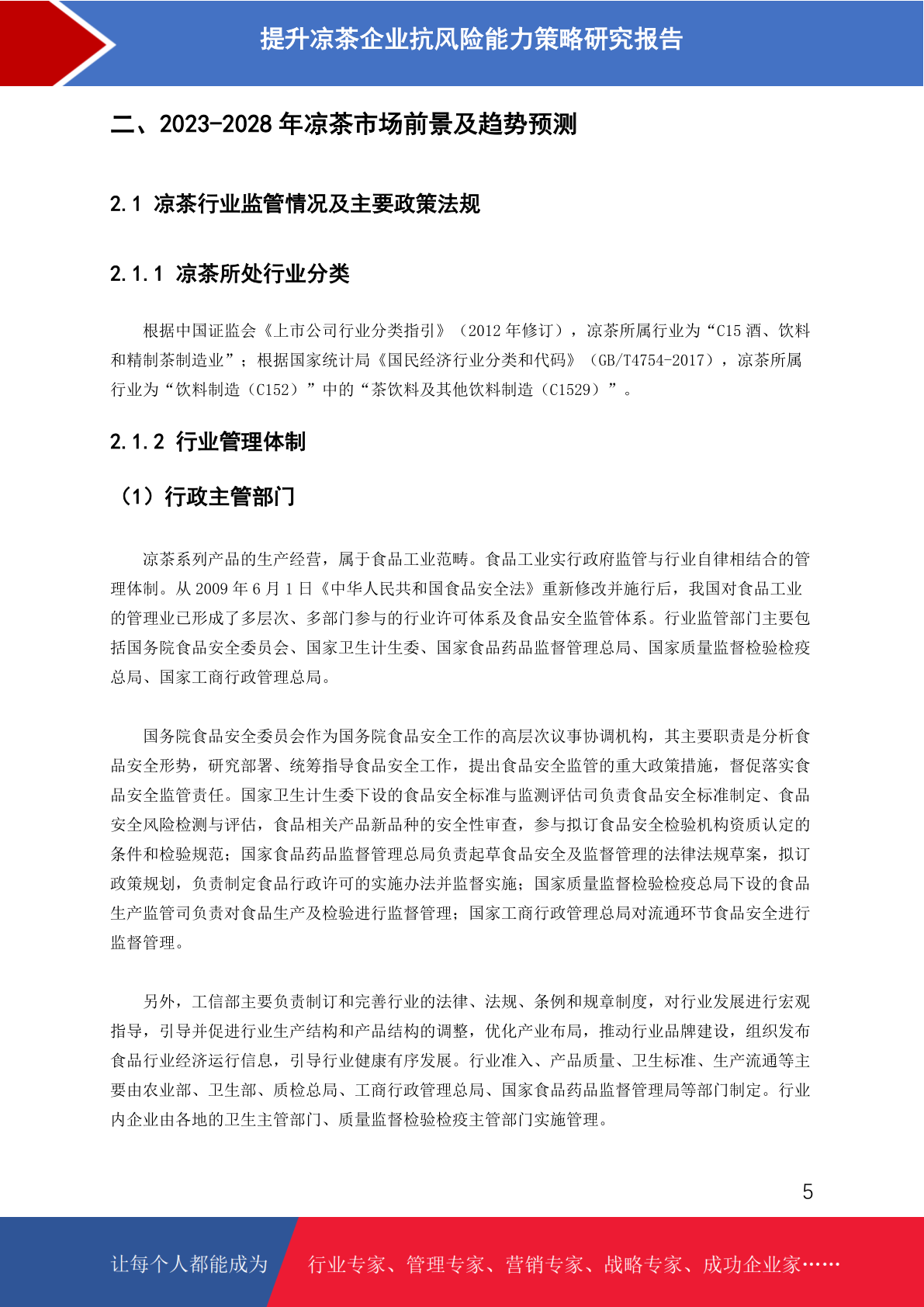 提升凉茶企业抗风险能力策略研究报告

二、2023-2028 年凉茶市场前景及趋势预测

2.1 凉茶行业监管情况及主要政策法规

2.1.1 凉茶所处行业分类

根据中国证监会《上市公司行业分类指引》（2012 年修订），凉茶所属行业为“C15 酒、饮料和精制茶制造业”；根据国家统计局《国民经济行业分类和代码》（GB/T4754-2017），凉茶所属行业为“饮料制造（C152）”中的“茶饮料及其他饮料制造（C1529）”。

2.1.2 行业管理体制

（1）行政主管部门

凉茶系列产品的生产经营，属于食品工业范畴。食品工业实行政府监管与行业自律相结合的管理体制。从 2009 年 6 月 1 日《中华人民共和国食品安全法》重新修改并施行后，我国对食品工业的管理业已形成了多层次、多部门参与的行业许可体系及食品安全监管体系。行业监管部门主要包括国务院食品安全委员会、国家卫生计生委、国家食品药品监督管理总局、国家质量监督检验检疫总局、国家工商行政管理总局。

国务院食品安全委员会作为国务院食品安全工作的高层次议事协调机构，其主要职责是分析食品安全形势，研究部署、统筹指导食品安全工作，提出食品安全监管的重大政策措施，督促落实食品安全监管责任。国家卫生计生委下设的食品安全标准与监测评估司负责食品安全标准制定、食品安全风险检测与评估，食品相关产品新品种的安全性审查，参与拟订食品安全检验机构资质认定的条件和检验规范；国家食品药品监督管理总局负责起草食品安全及监督管理的法律法规草案，拟订政策规划，负责制定食品行政许可的实施办法并监督实施；国家质量监督检验检疫总局下设的食品生产监管司负责对食品生产及检验进行监督管理；国家工商行政管理总局对流通环节食品安全进行监督管理。

另外，工信部主要负责制订和完善行业的法律、法规、条例和规章制度，对行业发展进行宏观指导，引导并促进行业生产结构和产品结构的调整，优化产业布局，推动行业品牌建设，组织发布食品行业经济运行信息，引导行业健康有序发展。行业准入、产品质量、卫生标准、生产流通等主要由农业部、卫生部、质检总局、工商行政管理总局、国家食品药品监督管理局等部门制定。行业内企业由各地的卫生主管部门、质量监督检验检疫主管部门实施管理。

5

让每个人都能成为 行业专家、管理专家、营销专家、战略专家、成功企业家……